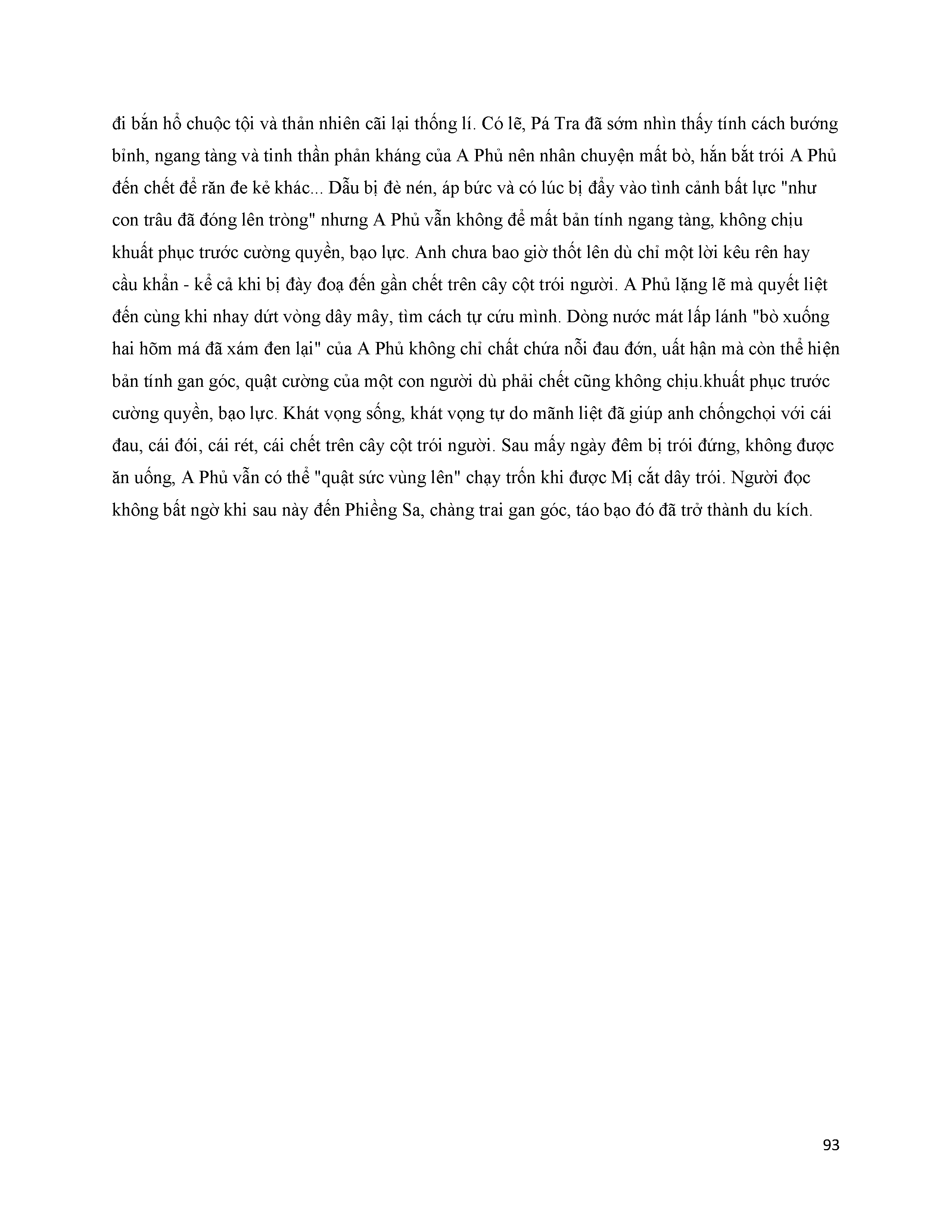 đi bắn hổ chuộc tội và thản nhiên cãi lại thống lí. Có lẽ, Pá Tra đã sớm nhìn thấy tính cách bướng bỉnh, ngang tàng và tinh thần phản kháng của A Phủ nên nhân chuyện mất bò, hắn bắt trói A Phủ đến chết để răn đe kẻ khác... Dẫu bị đè nén, áp bức và có lúc bị đẩy vào tình cảnh bất lực "như con trâu đã đóng lên tròng" nhưng A Phủ vẫn không để mất bản tính ngang tàng, không chịu khuất phục trước cường quyền, bạo lực. Anh chưa bao giờ thốt lên dù chỉ một lời kêu rên hay cầu khẩn - kể cả khi bị đày đoạ đến gần chết trên cây cột trói người. A Phủ lặng lẽ mà quyết liệt đến cùng khi nhay dứt vòng dây mây, tìm cách tự cứu mình. Dòng nước mát lấp lánh "bò xuống hai hõm má đã xám đen lại" của A Phủ không chỉ chất chứa nỗi đau đớn, uất hận mà còn thể hiện bản tính gan góc, quật cường của một con người dù phải chết cũng không chịu.khuất phục trước cường quyền, bạo lực. Khát vọng sống, khát vọng tự do mãnh liệt đã giúp anh chốngchọi với cái đau, cái đói, cái rét, cái chết trên cây cột trói người. Sau mấy ngày đêm bị trói đứng, không được ăn uống, A Phủ vẫn có thể "quật sức vùng lên" chạy trốn khi được Mị cắt dây trói. Người đọc không bất ngờ khi sau này đến Phiềng Sa, chàng trai gan góc, táo bạo đó đã trở thành du kích.

93